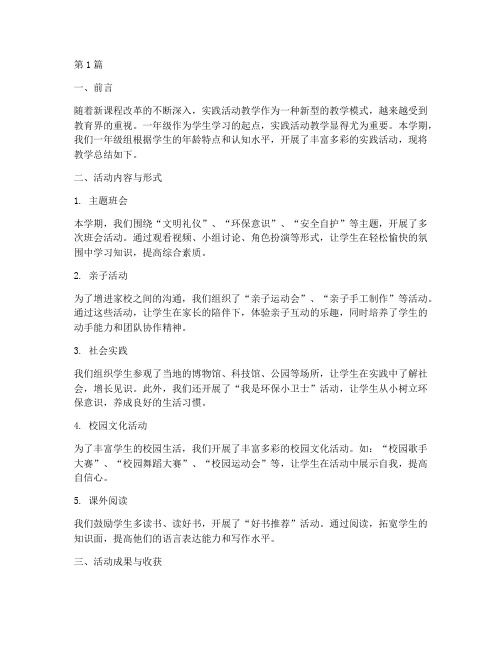 第1篇

一、前言

随着新课程改革的不断深入，实践活动教学作为一种新型的教学模式，越来越受到教育界的重视。一年级作为学生学习的起点，实践活动教学显得尤为重要。本学期，我们一年级组根据学生的年龄特点和认知水平，开展了丰富多彩的实践活动，现将教学总结如下。

二、活动内容与形式

1. 主题班会

本学期，我们围绕“文明礼仪”、“环保意识”、“安全自护”等主题，开展了多次班会活动。通过观看视频、小组讨论、角色扮演等形式，让学生在轻松愉快的氛围中学习知识，提高综合素质。

2. 亲子活动

为了增进家校之间的沟通，我们组织了“亲子运动会”、“亲子手工制作”等活动。通过这些活动，让学生在家长的陪伴下，体验亲子互动的乐趣，同时培养了学生的动手能力和团队协作精神。

3. 社会实践

我们组织学生参观了当地的博物馆、科技馆、公园等场所，让学生在实践中了解社会，增长见识。此外，我们还开展了“我是环保小卫士”活动，让学生从小树立环保意识，养成良好的生活习惯。

4. 校园文化活动

为了丰富学生的校园生活，我们开展了丰富多彩的校园文化活动。如：“校园歌手大赛”、“校园舞蹈大赛”、“校园运动会”等，让学生在活动中展示自我，提高自信心。

5. 课外阅读

我们鼓励学生多读书、读好书，开展了“好书推荐”活动。通过阅读，拓宽学生的知识面，提高他们的语言表达能力和写作水平。

三、活动成果与收获